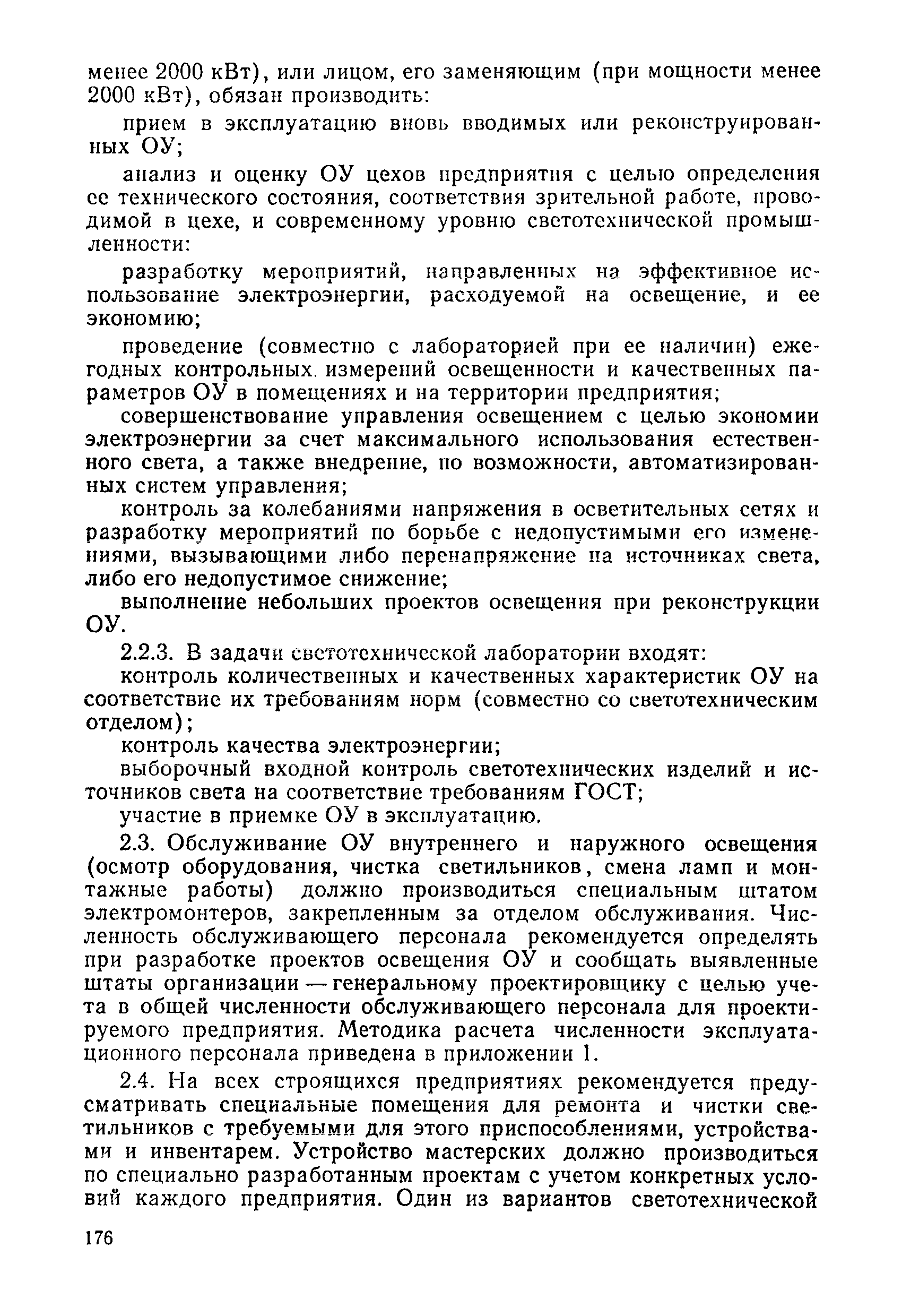 менее 2000 кВт), или лицом, его заменяющим (при мощности менее 2000 кВт), обязан производить:

прием в эксплуатацию вновь вводимых или реконструированных ОУ;

анализ и оценку ОУ цехов предприятия с целью определения ее технического состояния, соответствия зрительной работе, проводимой в цехе, и современному уровню светотехнической промышленности:

разработку мероприятий, направленных на эффективное использование электроэнергии, расходуемой на освещение, и ее экономию;

проведение (совместно с лабораторией при ее наличии) ежегодных контрольных. измерений освещенности и качественных параметров ОУ в помещениях и на территории предприятия;

совершенствование управления освещением с целью экономии электроэнергии за счет максимального использования естественного света, а также внедрение, по возможности, автоматизированных систем управления;

контроль за колебаниями напряжения в осветительных сетях и разработку мероприятий по борьбе с недопустимыми его изменениями, вызывающими либо перенапряжение на источниках света, либо его недопустимое снижение;

выполнение небольших проектов освещения при реконструкции ОУ.

2.2.3. В задачи светотехнической лаборатории входят:

контроль количественных и качественных характеристик ОУ на соответствие их требованиям норм (совместно со светотехническим отделом);

контроль качества электроэнергии;

выборочный входной контроль светотехнических изделий и источников света на соответствие требованиям ГОСТ;

участие в приемке ОУ в эксплуатацию.

2.3. Обслуживание ОУ внутреннего и наружного освещения (осмотр оборудования, чистка светильников, смена ламп и монтажные работы) должно производиться специальным штатом электромонтеров, закрепленным за отделом обслуживания. Численность обслуживающего персонала рекомендуется определять при разработке проектов освещения ОУ и сообщать выявленные штаты организации — генеральному проектировщику с целью учета в общей численности обслуживающего персонала для проектируемого предприятия. Методика расчета численности эксплуатационного персонала приведена в приложении 1.

2.4. На всех строящихся предприятиях рекомендуется предусматривать специальные помещения для ремонта и чистки светильников с требуемыми для этого приспособлениями, устройствами и инвентарем. Устройство мастерских должно производиться по специально разработанным проектам с учетом конкретных условий каждого предприятия. Один из вариантов светотехнической

176